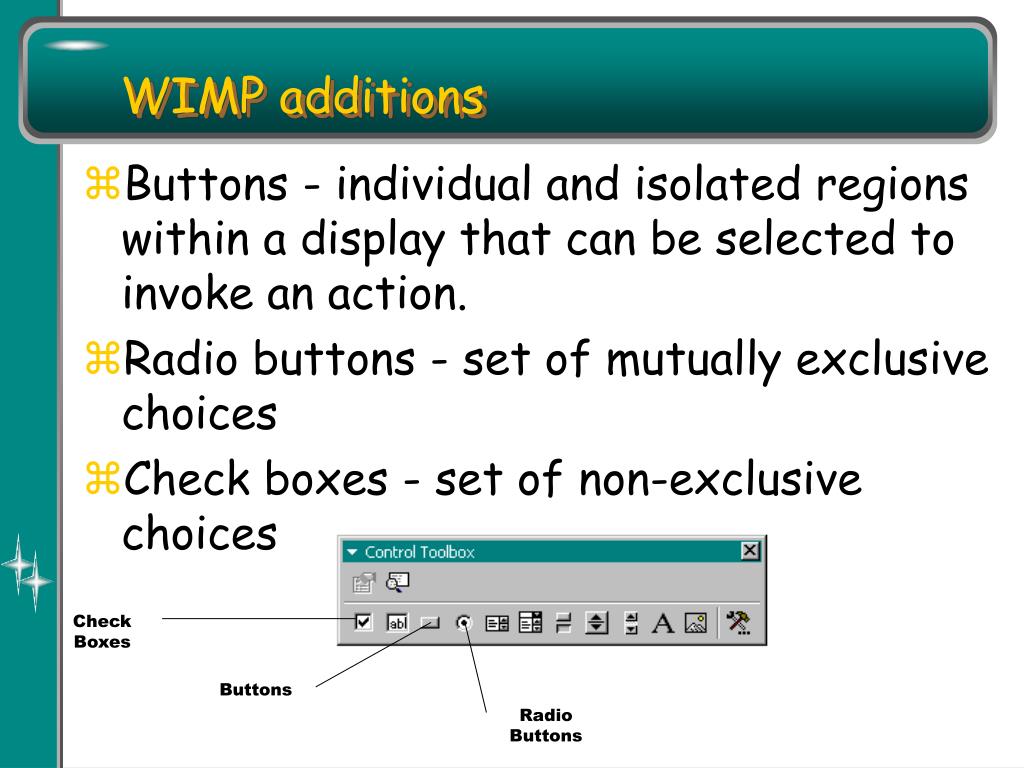 WIMP additions

⌘Buttons - individual and isolated regions within a display that can be selected to invoke an action.

⌘Radio buttons - set of mutually exclusive choices

⌘Check boxes - set of non-exclusive choices

Control Toolbox

abl

A

Check Boxes

Buttons

Radio Buttons